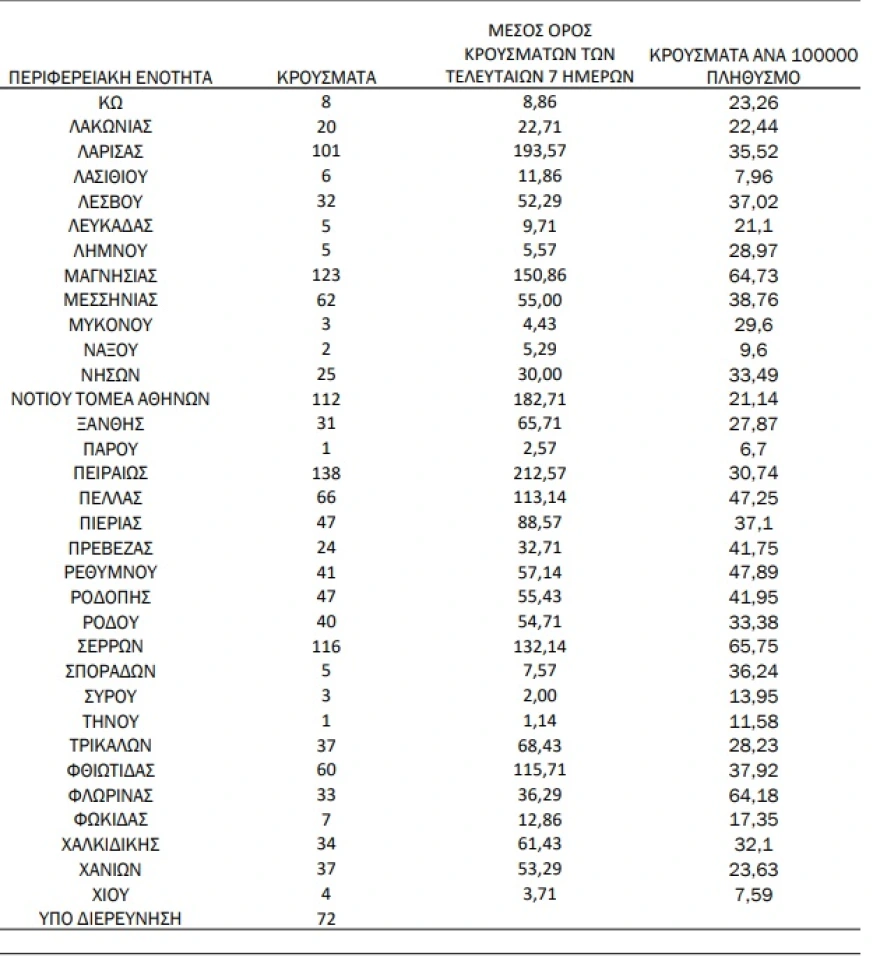 | ΠΕΡΙΦΕΡΕΙΑΚΗ ΕΝΟΤΗΤΑ | ΚΡΟΥΣΜΑΤΑ | ΜΕΣΟΣ ΟΡΟΣ ΚΡΟΥΣΜΑΤΩΝ ΤΩΝ ΤΕΛΕΥΤΑΙΩΝ 7 ΗΜΕΡΩΝ | ΚΡΟΥΣΜΑΤΑ ΑΝΑ 100000 ΠΛΗΘΥΣΜΟ |
|---|---|---|---|
| ΚΩ | 8 | 8,86 | 23,26 |
| ΛΑΚΩΝΙΑΣ | 20 | 22,71 | 22,44 |
| ΛΑΡΙΣΑΣ | 101 | 193,57 | 35,52 |
| ΛΑΣΙΘΙΟΥ | 6 | 11,86 | 7,96 |
| ΛΕΣΒΟΥ | 32 | 52,29 | 37,02 |
| ΛΕΥΚΑΔΑΣ | 5 | 9,71 | 21,1 |
| ΛΗΜΝΟΥ | 5 | 5,57 | 28,97 |
| ΜΑΓΝΗΣΙΑΣ | 123 | 150,86 | 64,73 |
| ΜΕΣΣΗΝΙΑΣ | 62 | 55,00 | 38,76 |
| ΜΥΚΟΝΟΥ | 3 | 4,43 | 29,6 |
| ΝΑΞΟΥ | 2 | 5,29 | 9,6 |
| ΝΗΣΩΝ | 25 | 30,00 | 33,49 |
| ΝΟΤΙΟΥ ΤΟΜΕΑ ΑΘΗΝΩΝ | 112 | 182,71 | 21,14 |
| ΞΑΝΘΗΣ | 31 | 65,71 | 27,87 |
| ΠΑΡΟΥ | 1 | 2,57 | 6,7 |
| ΠΕΙΡΑΙΩΣ | 138 | 212,57 | 30,74 |
| ΠΕΛΛΑΣ | 66 | 113,14 | 47,25 |
| ΠΙΕΡΙΑΣ | 47 | 88,57 | 37,1 |
| ΠΡΕΒΕΖΑΣ | 24 | 32,71 | 41,75 |
| ΡΕΘΥΜΝΟΥ | 41 | 57,14 | 47,89 |
| ΡΟΔΟΠΗΣ | 47 | 55,43 | 41,95 |
| ΡΟΔΟΥ | 40 | 54,71 | 33,38 |
| ΣΕΡΡΩΝ | 116 | 132,14 | 65,75 |
| ΣΠΟΡΑΔΩΝ | 5 | 7,57 | 36,24 |
| ΣΥΡΟΥ | 3 | 2,00 | 13,95 |
| ΤΗΝΟΥ | 1 | 1,14 | 11,58 |
| ΤΡΙΚΑΛΩΝ | 37 | 68,43 | 28,23 |
| ΦΘΙΩΤΙΔΑΣ | 60 | 115,71 | 37,92 |
| ΦΛΩΡΙΝΑΣ | 33 | 36,29 | 64,18 |
| ΦΩΚΙΔΑΣ | 7 | 12,86 | 17,35 |
| ΧΑΛΚΙΔΙΚΗΣ | 34 | 61,43 | 32,1 |
| ΧΑΝΙΩΝ | 37 | 53,29 | 23,63 |
| ΧΙΟΥ | 4 | 3,71 | 7,59 |
| ΥΠΟ ΔΙΕΡΕΥΝΗΣΗ | 72 | | |